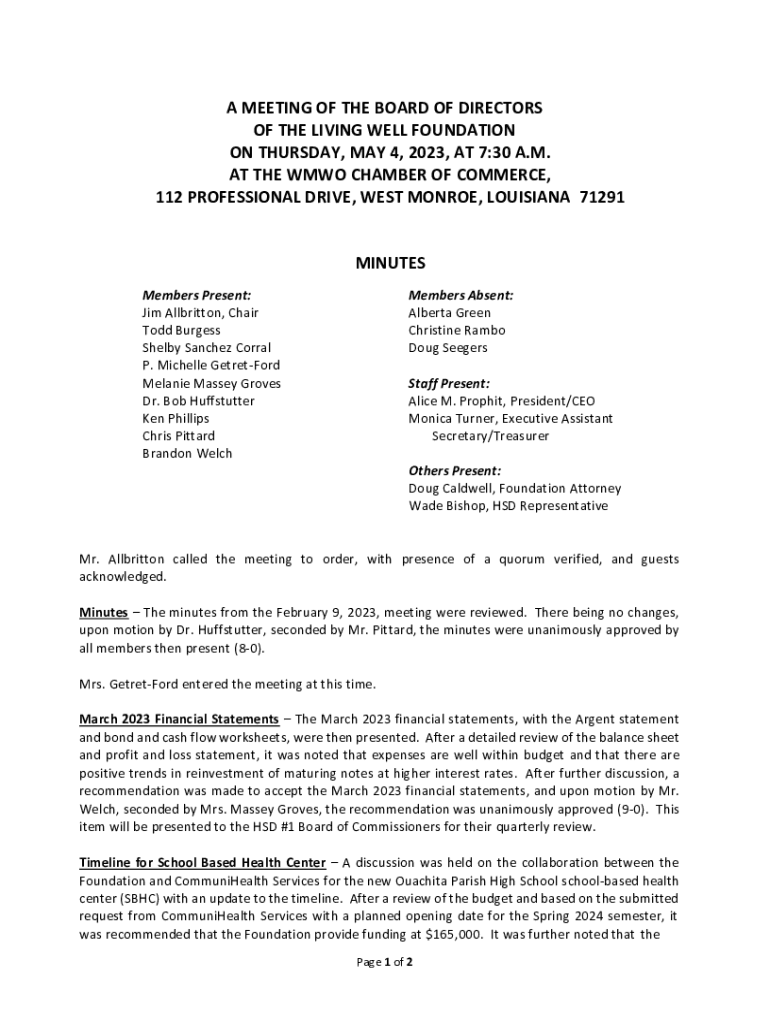 A MEETING OF THE BOARD OF DIRECTORS
OF THE LIVING WELL FOUNDATION
ON THURSDAY, MAY 4, 2023, AT 7:30 A.M.
AT THE WMWO CHAMBER OF COMMERCE,
112 PROFESSIONAL DRIVE, WEST MONROE, LOUISIANA 71291

MINUTES

Members Present:
Jim Allbritton, Chair
Todd Burgess
Shelby Sanchez Corral
P. Michelle Getret-Ford
Melanie Massey Groves
Dr. Bob Huffstutter
Ken Phillips
Chris Pittard
Brandon Welch

Members Absent:
Alberta Green
Christine Rambo
Doug Seegers

Staff Present:
Alice M. Prophit, President/CEO
Monica Turner, Executive Assistant
Secretary/Treasurer

Others Present:
Doug Caldwell, Foundation Attorney
Wade Bishop, HSD Representative

Mr. Allbritton called the meeting to order, with presence of a quorum verified, and guests acknowledged.

Minutes – The minutes from the February 9, 2023, meeting were reviewed. There being no changes, upon motion by Dr. Huffstutter, seconded by Mr. Pittard, the minutes were unanimously approved by all members then present (8-0).

Mrs. Getret-Ford entered the meeting at this time.

March 2023 Financial Statements – The March 2023 financial statements, with the Argent statement and bond and cash flow worksheets, were then presented. After a detailed review of the balance sheet and profit and loss statement, it was noted that expenses are well within budget and that there are positive trends in reinvestment of maturing notes at higher interest rates. After further discussion, a recommendation was made to accept the March 2023 financial statements, and upon motion by Mr. Welch, seconded by Mrs. Massey Groves, the recommendation was unanimously approved (9-0). This item will be presented to the HSD #1 Board of Commissioners for their quarterly review.

Timeline for School Based Health Center – A discussion was held on the collaboration between the Foundation and CommuniHealth Services for the new Ouachita Parish High School school-based health center (SBHC) with an update to the timeline. After a review of the budget and based on the submitted request from CommuniHealth Services with a planned opening date for the Spring 2024 semester, it was recommended that the Foundation provide funding at $165,000. It was further noted that the

Page 1 of 2